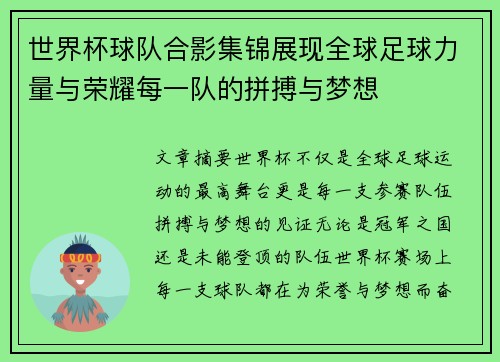 世界杯球队合影集锦展现全球足球力量与荣耀每一队的拼搏与梦想

文章摘要世界杯不仅是全球足球运动的最高舞台更是每一支参赛队伍拼搏与梦想的见证无论是冠军之国还是未能登顶的队伍世界杯赛场上每一支球队都在为荣誉与梦想而奋